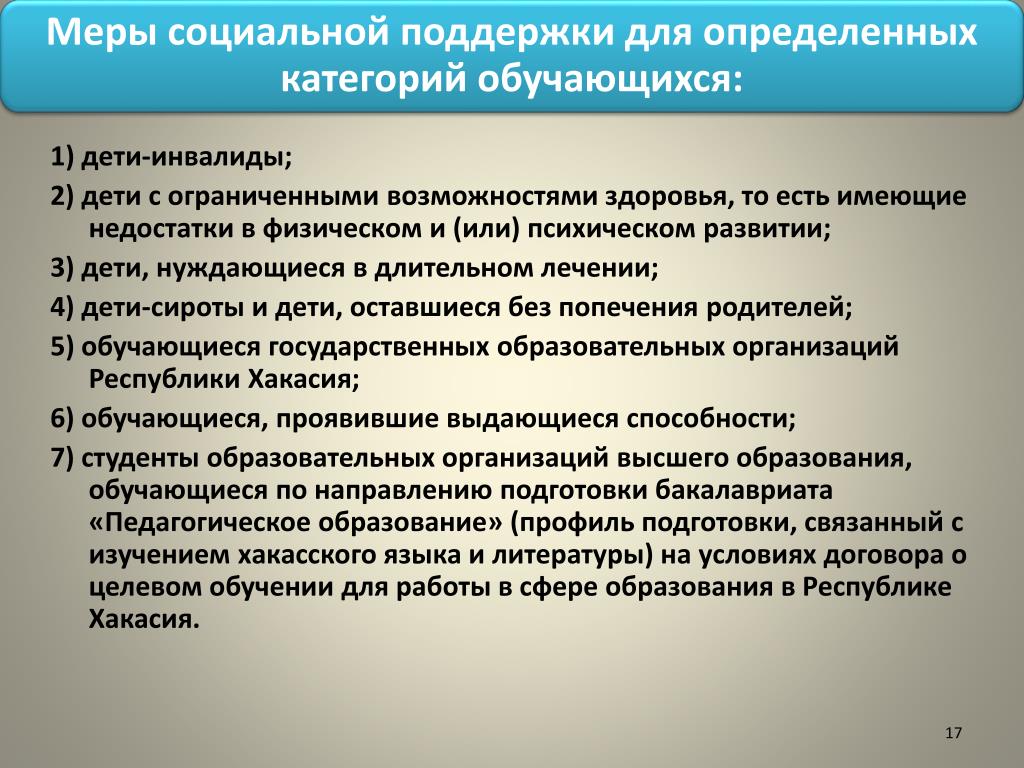 Меры социальной поддержки для определенных категорий обучающихся:

1) дети-инвалиды;

2) дети с ограниченными возможностями здоровья, то есть имеющие недостатки в физическом и (или) психическом развитии;

3) дети, нуждающиеся в длительном лечении;

4) дети-сироты и дети, оставшиеся без попечения родителей;

5) обучающиеся государственных образовательных организаций Республики Хакасия;

6) обучающиеся, проявившие выдающиеся способности;

7) студенты образовательных организаций высшего образования, обучающиеся по направлению подготовки бакалавриата «Педагогическое образование» (профиль подготовки, связанный с изучением хакасского языка и литературы) на условиях договора о целевом обучении для работы в сфере образования в Республике Хакасия.

17